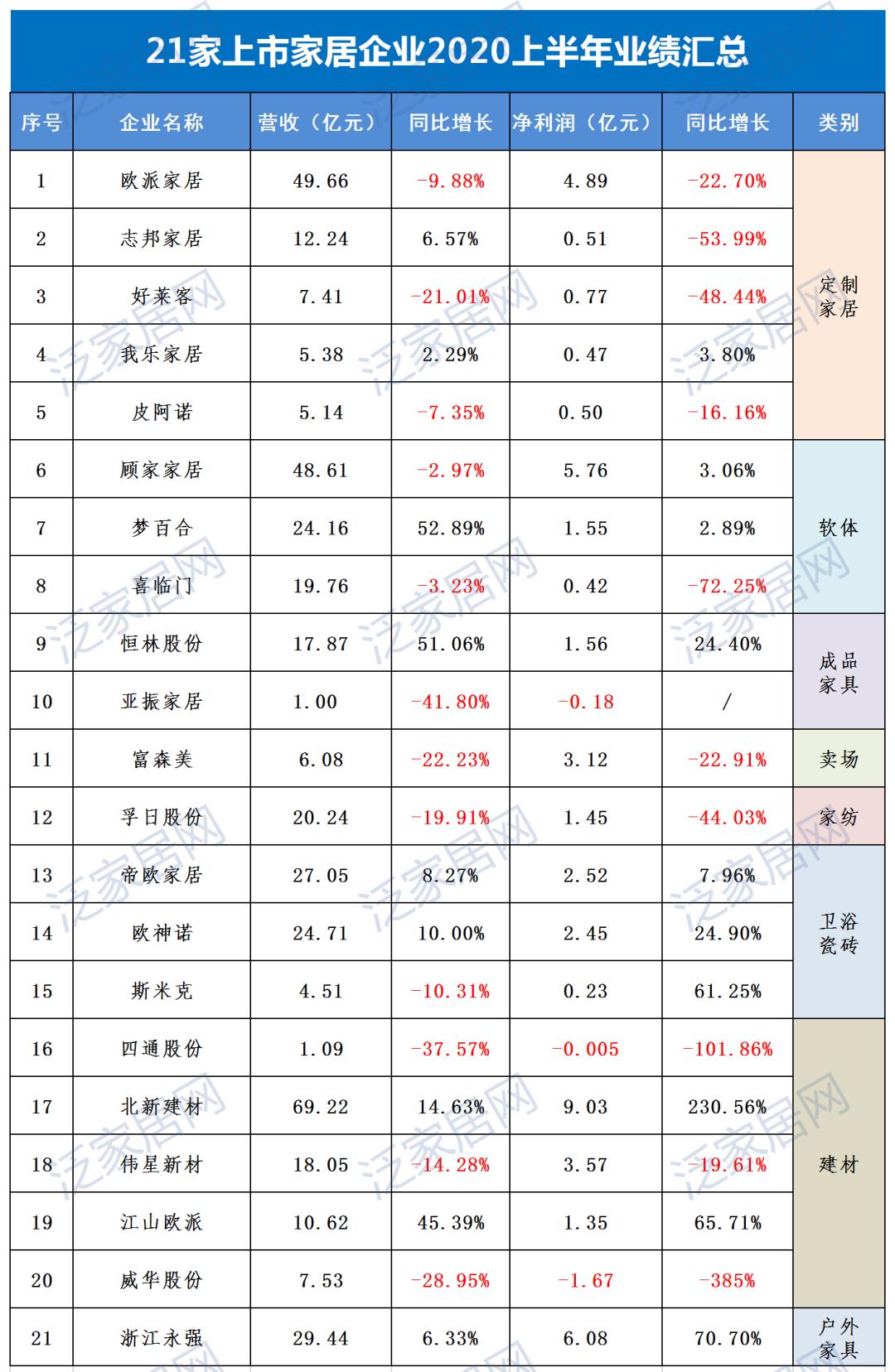 21家上市家居企业2020上半年业绩汇总

| 序号 | 企业名称 | 营收（亿元） | 同比增长 | 净利润（亿元） | 同比增长 | 类别 |
|---|---|---|---|---|---|---|
| 1 | 欧派家居 | 49.66 | -9.88% | 4.89 | -22.70% | 定制家居 |
| 2 | 志邦家居 | 12.24 | 6.57% | 0.51 | -53.99% | |
| 3 | 好莱客 | 7.41 | -21.01% | 0.77 | -48.44% | |
| 4 | 我乐家居 | 5.38 | 2.29% | 0.47 | 3.80% | |
| 5 | 皮阿诺 | 5.14 | -7.35% | 0.50 | -16.16% | |
| 6 | 顾家家居 | 48.61 | -2.97% | 5.76 | 3.06% | 软体 |
| 7 | 梦百合 | 24.16 | 52.89% | 1.55 | 2.89% | |
| 8 | 喜临门 | 19.76 | -3.23% | 0.42 | -72.25% | |
| 9 | 恒林股份 | 17.87 | 51.06% | 1.56 | 24.40% | 成品家具 |
| 10 | 亚振家居 | 1.00 | -41.80% | -0.18 | / | |
| 11 | 富森美 | 6.08 | -22.23% | 3.12 | -22.91% | 卖场 |
| 12 | 孚日股份 | 20.24 | -19.91% | 1.45 | -44.03% | 家纺 |
| 13 | 帝欧家居 | 27.05 | 8.27% | 2.52 | 7.96% | 卫浴瓷砖 |
| 14 | 欧神诺 | 24.71 | 10.00% | 2.45 | 24.90% | |
| 15 | 斯米克 | 4.51 | -10.31% | 0.23 | 61.25% | |
| 16 | 四通股份 | 1.09 | -37.57% | -0.005 | -101.86% | 建材 |
| 17 | 北新建材 | 69.22 | 14.63% | 9.03 | 230.56% | |
| 18 | 伟星新材 | 18.05 | -14.28% | 3.57 | -19.61% | |
| 19 | 江山欧派 | 10.62 | 45.39% | 1.35 | 65.71% | |
| 20 | 威华股份 | 7.53 | -28.95% | -1.67 | -385% | |
| 21 | 浙江永强 | 29.44 | 6.33% | 6.08 | 70.70% | 户外家具 |

泛家居网